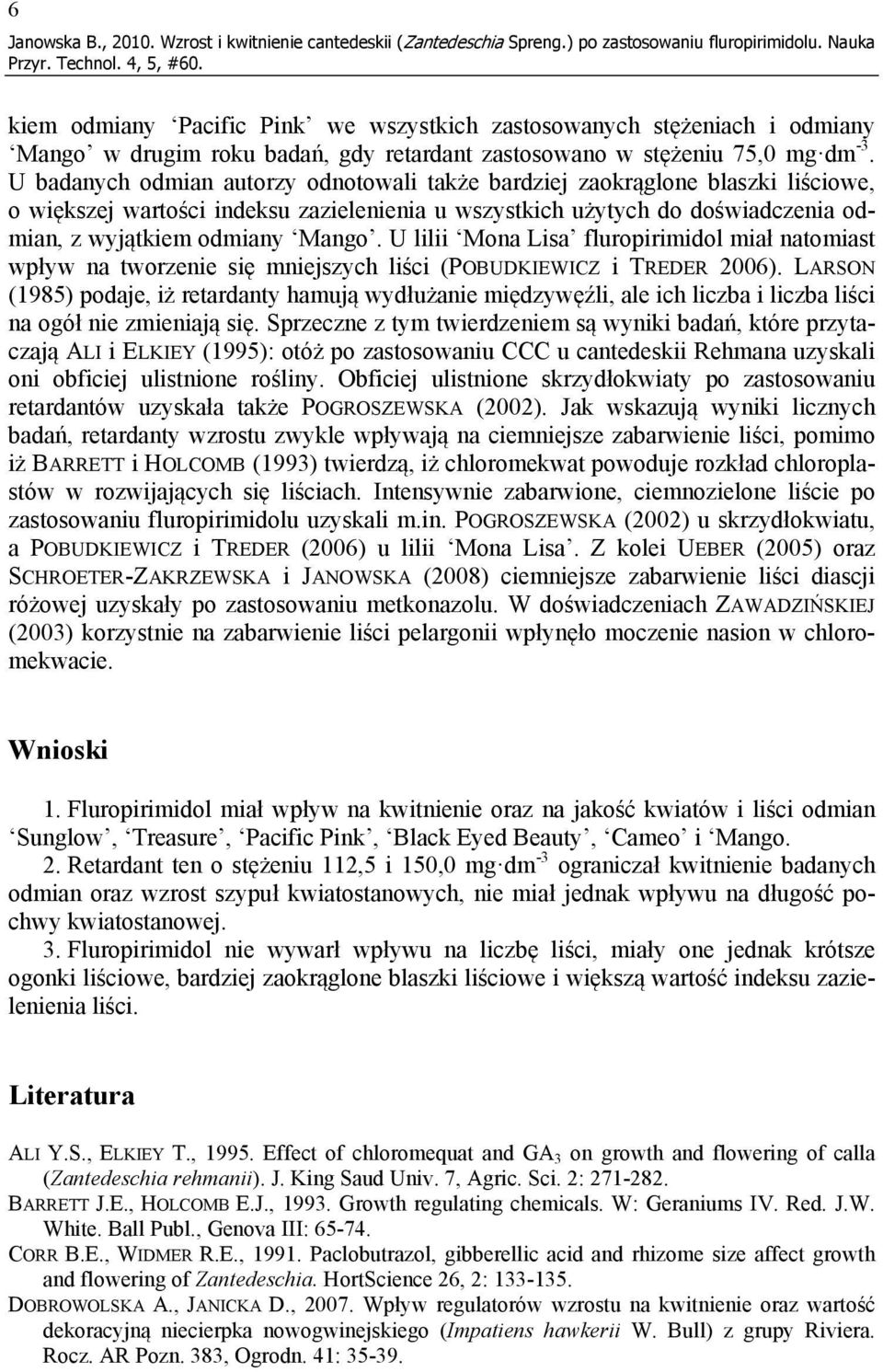 6

Janowska B., 2010. Wzrost i kwitnienie cantedeskii (Zantedeschia Spreng.) po zastosowaniu fluropirimidolu. Nauka Przyr. Technol. 4, 5, #60.

kiem odmiany ‘Pacific Pink’ we wszystkich zastosowanych stężeniach i odmiany ‘Mango’ w drugim roku badań, gdy retardant zastosowano w stężeniu 75,0 mg·dm$^{-3}$. U badanych odmian autorzy odnotowali także bardziej zaokrąglone blaszki liściowe, o większej wartości indeksu zazielenienia u wszystkich użytych do doświadczenia odmian, z wyjątkiem odmiany ‘Mango’. U lilii ‘Mona Lisa’ fluropirimidol miał natomiast wpływ na tworzenie się mniejszych liści (POBUDKIEWICZ i TREDER 2006). LARSON (1985) podaje, iż retardanty hamują wydłużanie międzywęźli, ale ich liczba i liczba liści na ogół nie zmieniają się. Sprzeczne z tym twierdzeniem są wyniki badań, które przytaczają ALI i ELKIEY (1995): otóż po zastosowaniu CCC u cantedeskii Rehmana uzyskali oni obficiej ulistnione rośliny. Obficiej ulistnione skrzydłokwiaty po zastosowaniu retardantów uzyskała także POGROSZEWSKA (2002). Jak wskazują wyniki licznych badań, retardanty wzrostu zwykle wpływają na ciemniejsze zabarwienie liści, pomimo iż BARRETT i HOLCOMB (1993) twierdzą, iż chloromekwat powoduje rozkład chloroplastów w rozwijających się liściach. Intensywnie zabarwione, ciemnozielone liście po zastosowaniu fluropirimidolu uzyskali m.in. POGROSZEWSKA (2002) u skrzydłokwiatu, a POBUDKIEWICZ i TREDER (2006) u lilii ‘Mona Lisa’. Z kolei UEBER (2005) oraz SCHROETER-ZAKRZEWSKA i JANOWSKA (2008) ciemniejsze zabarwienie liści diascji różowej uzyskały po zastosowaniu metkonazolu. W doświadczeniach ZAWADZIŃSKIEJ (2003) korzystnie na zabarwienie liści pelargonii wpłynęło moczenie nasion w chloromekwacie.

Wnioski

1. Fluropirimidol miał wpływ na kwitnienie oraz na jakość kwiatów i liści odmian ‘Sunglow’, ‘Treasure’, ‘Pacific Pink’, ‘Black Eyed Beauty’, ‘Cameo’ i ‘Mango.

2. Retardant ten o stężeniu 112,5 i 150,0 mg·dm$^{-3}$ ograniczał kwitnienie badanych odmian oraz wzrost szypuł kwiatostanowych, nie miał jednak wpływu na długość pochwy kwiatostanowej.

3. Fluropirimidol nie wywarł wpływu na liczbę liści, miały one jednak krótsze ogonki liściowe, bardziej zaokrąglone blaszki liściowe i większą wartość indeksu zazielenienia liści.

Literatura

ALI Y.S., ELKIEY T., 1995. Effect of chloromequat and $GA_3$ on growth and flowering of calla (Zantedeschia rehmanii). J. King Saud Univ. 7, Agric. Sci. 2: 271-282.

BARRETT J.E., HOLCOMB E.J., 1993. Growth regulating chemicals. W: Geraniums IV. Red. J.W. White. Ball Publ., Genova III: 65-74.

CORR B.E., WIDMER R.E., 1991. Paclobutrazol, gibberellic acid and rhizome size affect growth and flowering of Zantedeschia. HortScience 26, 2: 133-135.

DOBROWOLSKA A., JANICKA D., 2007. Wpływ regulatorów wzrostu na kwitnienie oraz wartość dekoracyjną niecierpka nowogwinejskiego (Impatiens hawkerii W. Bull) z grupy Riviera. Rocz. AR Pozn. 383, Ogrodn. 41: 35-39.